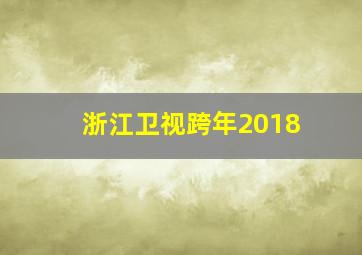 浙江卫视跨年2018